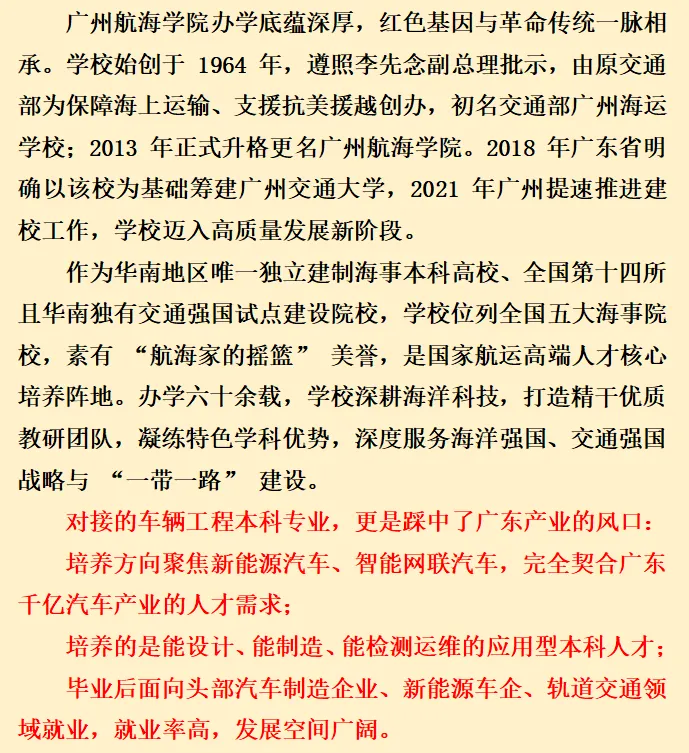 广州航海学院办学底蕴深厚，红色基因与革命传统一脉相承。学校始创于 1964 年，遵照李先念副总理批示，由原交通部为保障海上运输、支援抗美援越创办，初名交通部广州海运学校；2013 年正式升格更名广州航海学院。2018 年广东省明确以该校为基础筹建广州交通大学，2021 年广州提速推进建校工作，学校迈入高质量发展新阶段。

作为华南地区唯一独立建制海事本科高校、全国第十四所且华南独有交通强国试点建设院校，学校位列全国五大海事院校，素有 “航海家的摇篮” 美誉，是国家航运高端人才核心培养阵地。办学六十余载，学校深耕海洋科技，打造精干优质教研团队，凝练特色学科优势，深度服务海洋强国、交通强国战略与 “一带一路” 建设。

对接的车辆工程本科专业，更是踩中了广东产业的风口：

培养方向聚焦新能源汽车、智能网联汽车，完全契合广东千亿汽车产业的人才需求；

培养的是能设计、能制造、能检测运维的应用型本科人才；

毕业后面向头部汽车制造企业、新能源车企、轨道交通领域就业，就业率高，发展空间广阔。